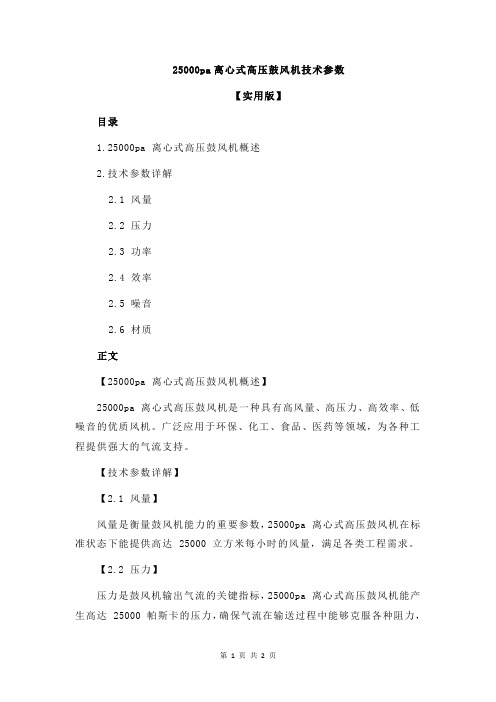 25000pa 离心式高压鼓风机技术参数

【实用版】

目录

1.25000pa 离心式高压鼓风机概述

2.技术参数详解

2.1 风量

2.2 压力

2.3 功率

2.4 效率

2.5 噪音

2.6 材质

正文

【25000pa 离心式高压鼓风机概述】

25000pa 离心式高压鼓风机是一种具有高风量、高压力、高效率、低噪音的优质风机。广泛应用于环保、化工、食品、医药等领域，为各种工程提供强大的气流支持。

【技术参数详解】

【2.1 风量】

风量是衡量鼓风机能力的重要参数，25000pa 离心式高压鼓风机在标准状态下能提供高达 25000 立方米每小时的风量，满足各类工程需求。

【2.2 压力】

压力是鼓风机输出气流的关键指标，25000pa 离心式高压鼓风机能产生高达 25000 帕斯卡的压力，确保气流在输送过程中能够克服各种阻力，

第 1 页 共 2 页